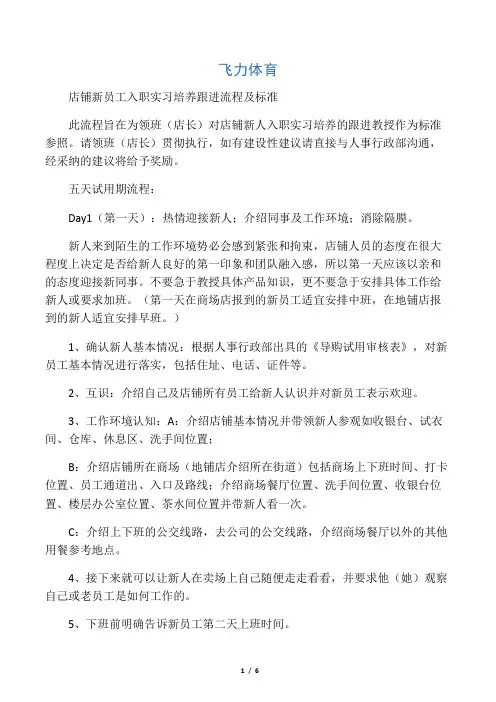 飞力体育

店铺新员工入职实习培养跟进流程及标准

此流程旨在为领班（店长）对店铺新人入职实习培养的跟进教授作为标准参照。请领班（店长）贯彻执行，如有建设性建议请直接与人事行政部沟通，经采纳的建议将给予奖励。

五天试用期流程：

Day1（第一天）：热情迎接新人；介绍同事及工作环境；消除隔膜。

新人来到陌生的工作环境势必会感到紧张和拘束，店铺人员的态度在很大程度上决定是否给新人良好的第一印象和团队融入感，所以第一天应该以亲和的态度迎接新同事。不要急于教授具体产品知识，更不要急于安排具体工作给新人或要求加班。（第一天在商场店报到的新员工适宜安排中班，在地铺店报到的新人适宜安排早班。）

1、确认新人基本情况：根据人事行政部出具的《导购试用审核表》，对新员工基本情况进行落实，包括住址、电话、证件等。

2、互识：介绍自己及店铺所有员工给新人认识并对新员工表示欢迎。

3、工作环境认知：A：介绍店铺基本情况并带领新人参观如收银台、试衣间、仓库、休息区、洗手间位置；

B：介绍店铺所在商场（地铺店介绍所在街道）包括商场上下班时间、打卡位置、员工通道出、入口及路线；介绍商场餐厅位置、洗手间位置、收银台位置、楼层办公室位置、茶水间位置并带新人看一次。

C：介绍上下班的公交线路，去公司的公交线路，介绍商场餐厅以外的其他用餐参考地点。

4、接下来就可以让新人在卖场上自己随便走走看看，并要求他（她）观察自己或老员工是如何工作的。

5、下班前明确告诉新员工第二天上班时间。

1 / 6